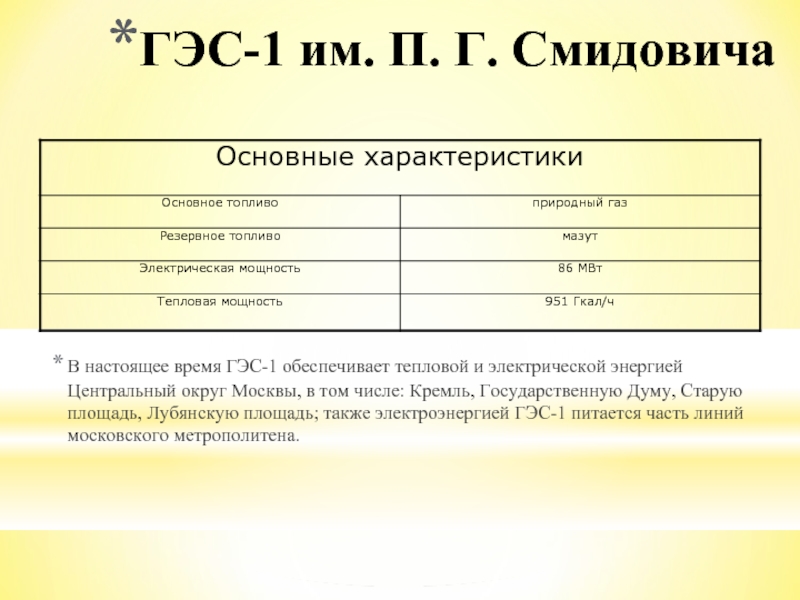 *ГЭС-1 им. П. Г. Смидовича

| Основные характеристики | |
|---|---|
| Основное топливо | природный газ |
| Резервное топливо | мазут |
| Электрическая мощность | 86 МВт |
| Тепловая мощность | 951 Гкал/ч |

* В настоящее время ГЭС-1 обеспечивает тепловой и электрической энергией Центральный округ Москвы, в том числе: Кремль, Государственную Думу, Старую площадь, Лубянскую площадь; также электроэнергией ГЭС-1 питается часть линий московского метрополитена.